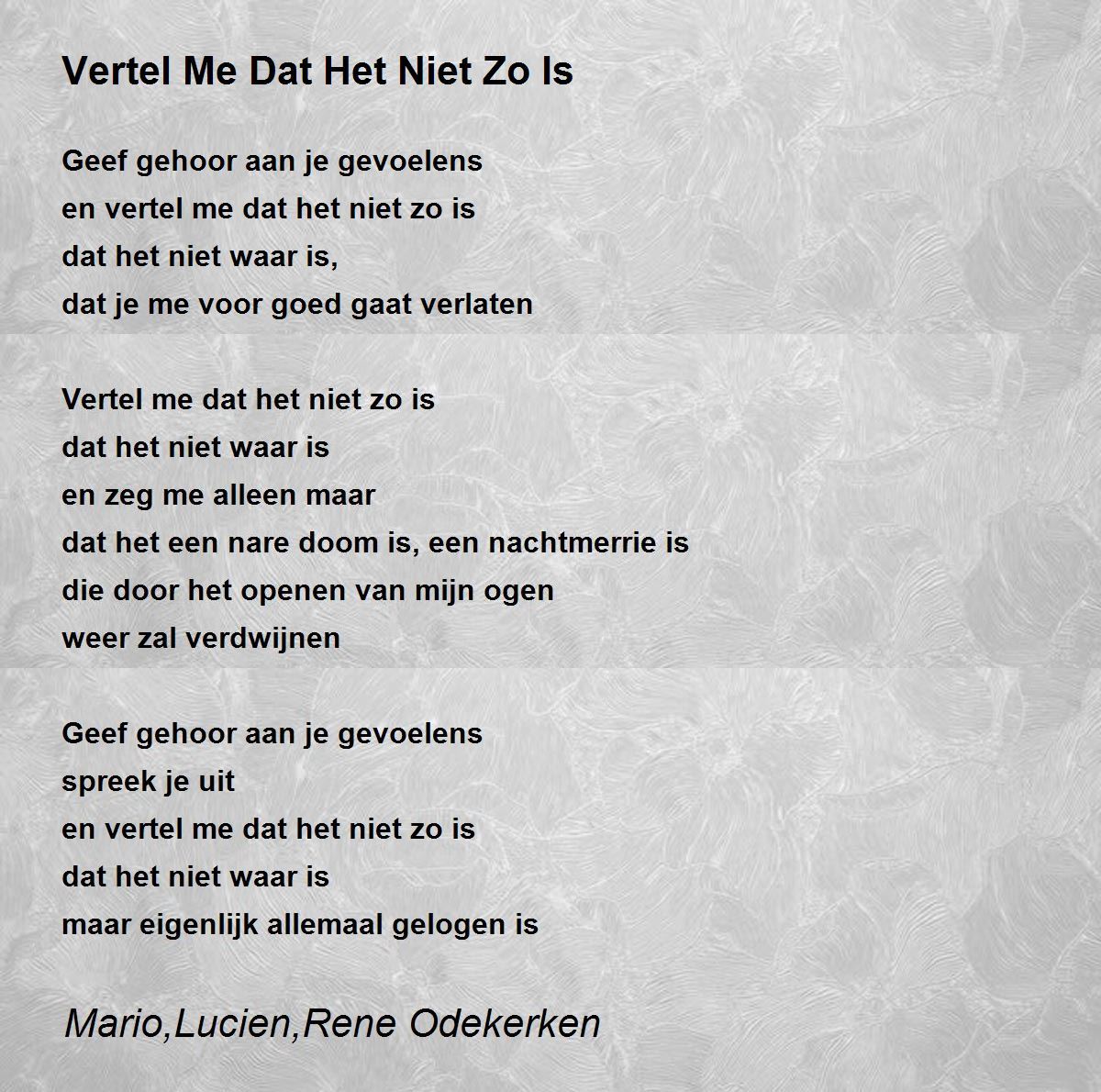 Vertel Me Dat Het Niet Zo Is

Geef gehoor aan je gevoelens
en vertel me dat het niet zo is
dat het niet waar is,
dat je me voor goed gaat verlaten

Vertel me dat het niet zo is
dat het niet waar is
en zeg me alleen maar
dat het een nare doom is, een nachtmerrie is
die door het openen van mijn ogen
weer zal verdwijnen

Geef gehoor aan je gevoelens
spreek je uit
en vertel me dat het niet zo is
dat het niet waar is
maar eigenlijk allemaal gelogen is

Mario,Lucien,Rene Odekerken